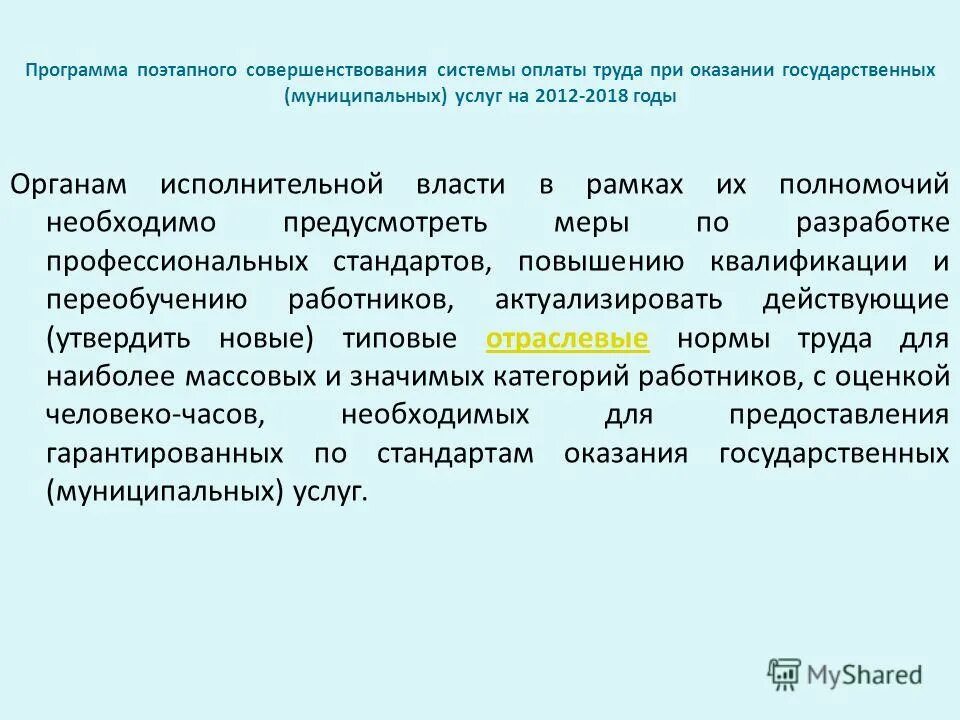 Программа поэтапного совершенствования системы оплаты труда при оказании государственных (муниципальных) услуг на 2012-2018 годы

Органам исполнительной власти в рамках их полномочий необходимо предусмотреть меры по разработке профессиональных стандартов, повышению квалификации и переобучению работников, актуализировать действующие (утвердить новые) типовые отраслевые нормы труда для наиболее массовых и значимых категорий работников, с оценкой человеко-часов, необходимых для предоставления гарантированных по стандартам оказания государственных (муниципальных) услуг.

MyShared